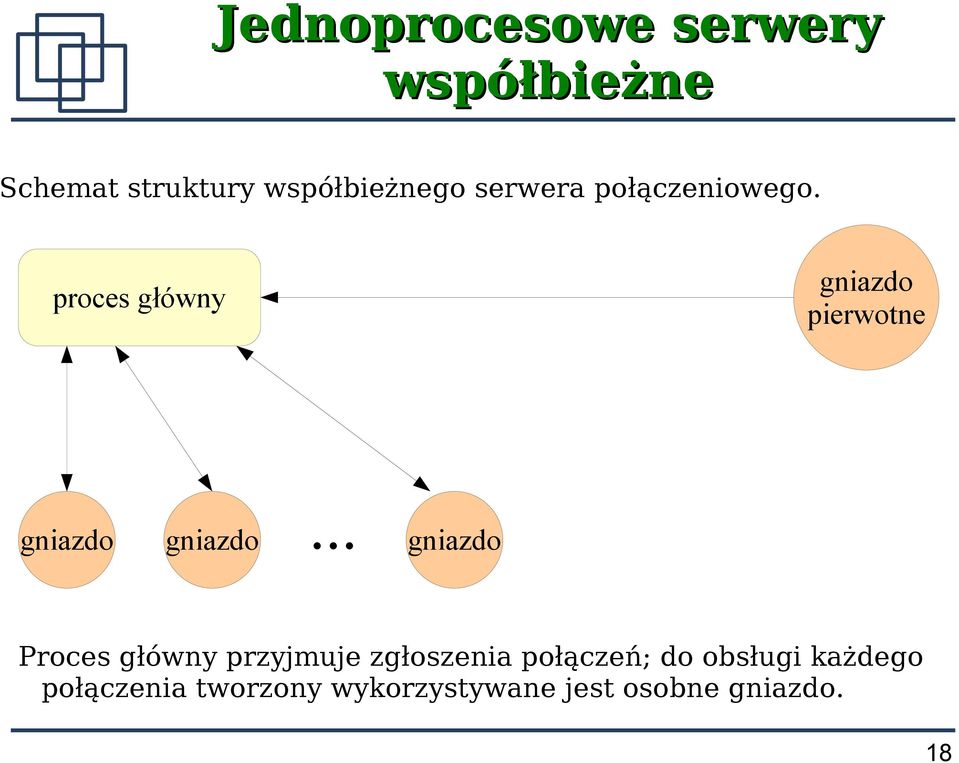 Jednoprocesowe serwery współbieżne

Schemat struktury współbieżnego serwera połączeniowego.

proces główny

gniazdo pierwotne

gniazdo

gniazdo

...

gniazdo

Proces główny przyjmuje zgłoszenia połączeń; do obsługi każdego połączenia tworzony wykorzystywane jest osobne gniazdo.

18